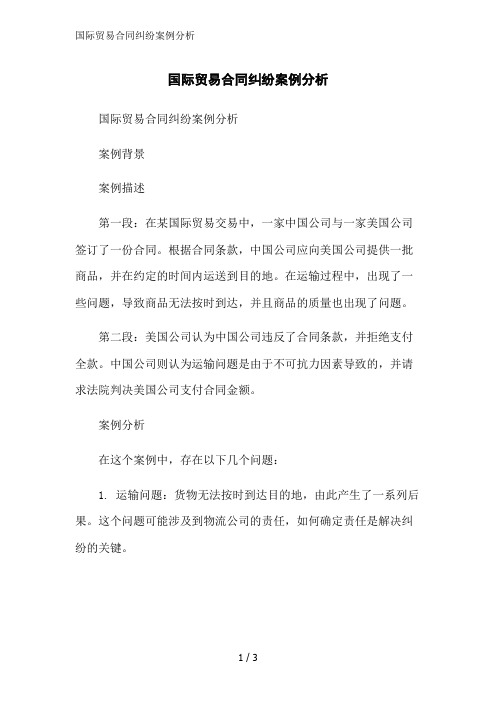 国际贸易合同纠纷案例分析

国际贸易合同纠纷案例分析

国际贸易合同纠纷案例分析

案例背景

案例描述

第一段：在某国际贸易交易中，一家中国公司与一家美国公司签订了一份合同。根据合同条款，中国公司应向美国公司提供一批商品，并在约定的时间内运送到目的地。在运输过程中，出现了一些问题，导致商品无法按时到达，并且商品的质量也出现了问题。

第二段：美国公司认为中国公司违反了合同条款，并拒绝支付全款。中国公司则认为运输问题是由于不可抗力因素导致的，并请求法院判决美国公司支付合同金额。

案例分析

在这个案例中，存在以下几个问题：

1. 运输问题：货物无法按时到达目的地，由此产生了一系列后果。这个问题可能涉及到物流公司的责任，如何确定责任是解决纠纷的关键。

1 / 3